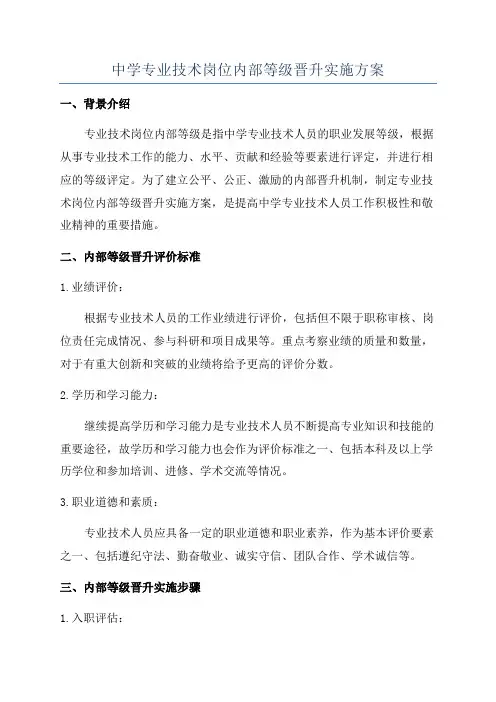 中学专业技术岗位内部等级晋升实施方案

一、背景介绍

专业技术岗位内部等级是指中学专业技术人员的职业发展等级，根据从事专业技术工作的能力、水平、贡献和经验等要素进行评定，并进行相应的等级评定。为了建立公平、公正、激励的内部晋升机制，制定专业技术岗位内部等级晋升实施方案，是提高中学专业技术人员工作积极性和敬业精神的重要措施。

二、内部等级晋升评价标准

1.业绩评价：

根据专业技术人员的工作业绩进行评价，包括但不限于职称审核、岗位责任完成情况、参与科研和项目成果等。重点考察业绩的质量和数量，对于有重大创新和突破的业绩将给予更高的评价分数。

2.学历和学习能力：

继续提高学历和学习能力是专业技术人员不断提高专业知识和技能的重要途径，故学历和学习能力也会作为评价标准之一、包括本科及以上学历学位和参加培训、进修、学术交流等情况。

3.职业道德和素质：

专业技术人员应具备一定的职业道德和职业素养，作为基本评价要素之一、包括遵纪守法、勤奋敬业、诚实守信、团队合作、学术诚信等。

三、内部等级晋升实施步骤

1.入职评估：